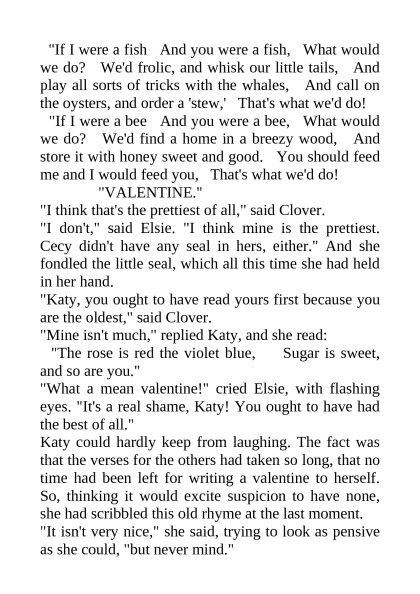 "If I were a fish And you were a fish, What would we do? We'd frolic, and whisk our little tails, And play all sorts of tricks with the whales, And call on the oysters, and order a 'stew,' That's what we'd do!

"If I were a bee And you were a bee, What would we do? We'd find a home in a breezy wood, And store it with honey sweet and good. You should feed me and I would feed you, That's what we'd do!

"VALENTINE."

"I think that's the prettiest of all," said Clover.

"I don't," said Elsie. "I think mine is the prettiest. Cecy didn't have any seal in hers, either." And she fondled the little seal, which all this time she had held in her hand.

"Katy, you ought to have read yours first because you are the oldest," said Clover.

"Mine isn't much," replied Katy, and she read:

"The rose is red the violet blue, Sugar is sweet, and so are you."

"What a mean valentine!" cried Elsie, with flashing eyes. "It's a real shame, Katy! You ought to have had the best of all."

Katy could hardly keep from laughing. The fact was that the verses for the others had taken so long, that no time had been left for writing a valentine to herself. So, thinking it would excite suspicion to have none, she had scribbled this old rhyme at the last moment.

"It isn't very nice," she said, trying to look as pensive as she could, "but never mind."